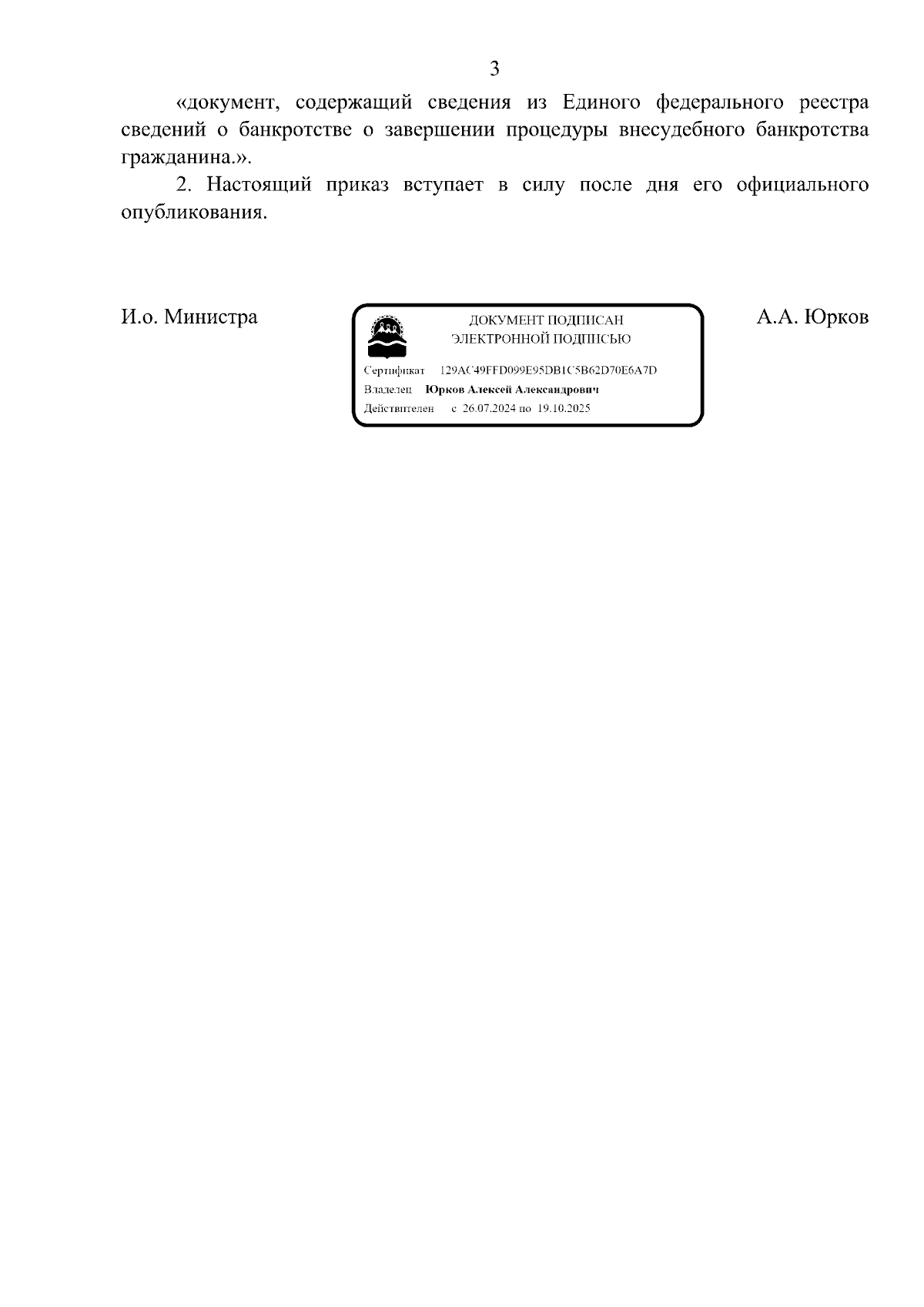 3

«документ, содержащий сведения из Единого федерального реестра сведений о банкротстве о завершении процедуры внесудебного банкротства гражданина.».

2. Настоящий приказ вступает в силу после дня его официального опубликования.

И.о. Министра

ДОКУМЕНТ ПОДПИСАН
ЭЛЕКТРОННОЙ ПОДПИСЬЮ

Сертификат 129AC49FFD099E95DB1C5B62D70E6A7D
Владелец Юрков Алексей Александрович
Действителен с 26.07.2024 по 19.10.2025

А.А. Юрков